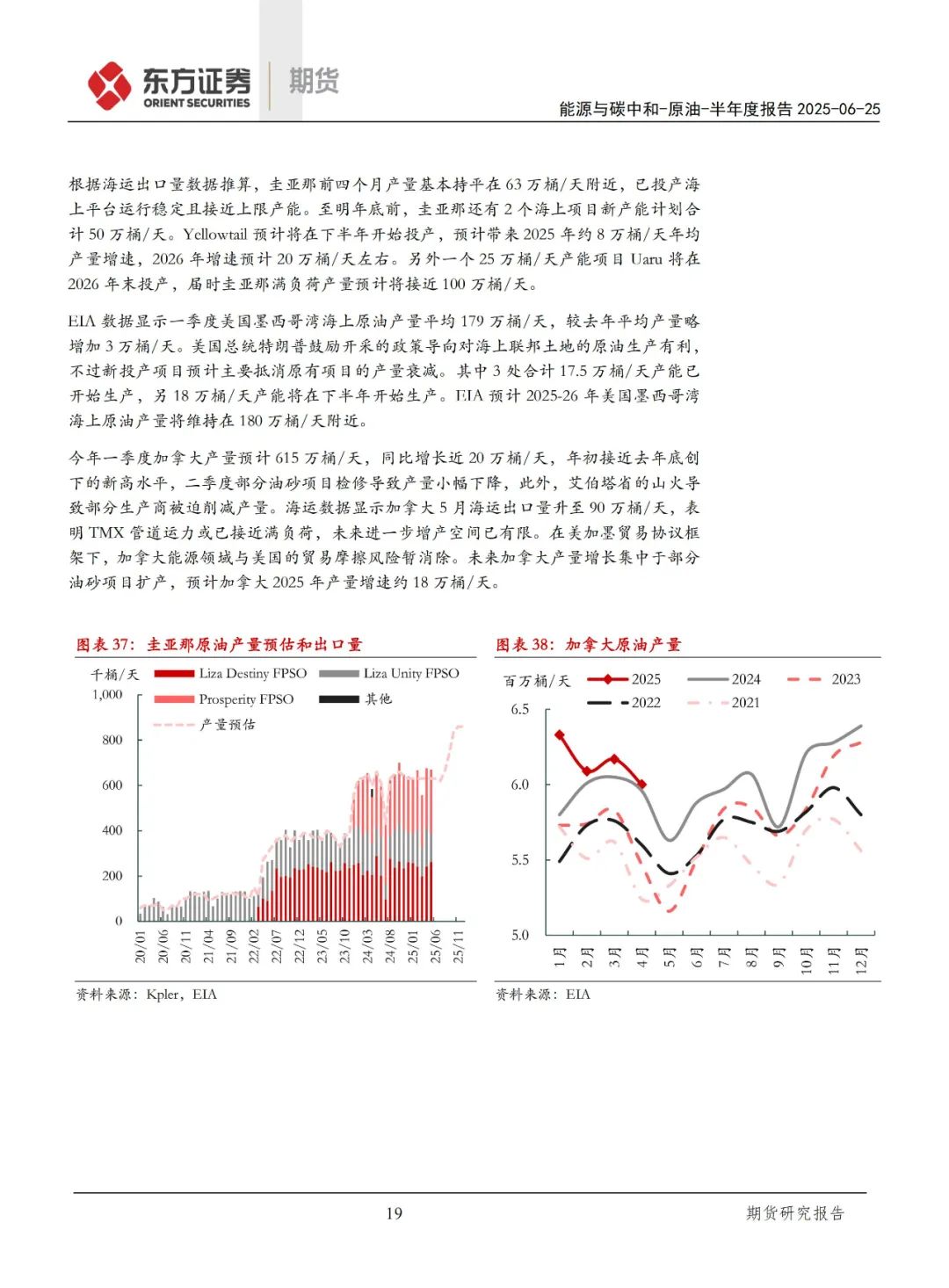 东方证券 ORIENT SECURITIES 期货

能源与碳中和-原油-半年度报告 2025-06-25

根据海运出口量数据推算，圭亚那前四个月产量基本持平在 63 万桶/天附近，已投产海上平台运行稳定且接近上限产能。至明年底前，圭亚那还有 2 个海上项目新产能计划合计 50 万桶/天。Yellowtail 预计将在下半年开始投产，预计带来 2025 年约 8 万桶/天年均产量增速，2026 年增速预计 20 万桶/天左右。另外一个 25 万桶/天产能项目 Uaru 将在 2026 年末投产，届时圭亚那满负荷产量预计将接近 100 万桶/天。

EIA 数据显示一季度美国墨西哥湾海上原油产量平均 179 万桶/天，较去年平均产量略增加 3 万桶/天。美国总统特朗普鼓励开采的政策导向对海上联邦土地的原油生产有利，不过新投产项目预计主要抵消原有项目的产量衰减。其中 3 处合计 17.5 万桶/天产能已开始生产，另 18 万桶/天产能将在下半年开始生产。EIA 预计 2025-26 年美国墨西哥湾海上原油产量将维持在 180 万桶/天附近。

今年一季度加拿大产量预计 615 万桶/天，同比增长近 20 万桶/天，年初接近去年底创下的新高水平，二季度部分油砂项目检修导致产量小幅下降，此外，艾伯塔省的山火导致部分生产商被迫削减产量。海运数据显示加拿大 5 月海运出口量升至 90 万桶/天，表明 TMX 管道运力或已接近满负荷，未来进一步增产空间已有限。在美加墨贸易协议框架下，加拿大能源领域与美国的贸易摩擦风险暂消除。未来加拿大产量增长集中于部分油砂项目扩产，预计加拿大 2025 年产量增速约 18 万桶/天。

图表 37：圭亚那原油产量预估和出口量

千桶/天
Liza Destiny FPSO
Liza Unity FPSO
Prosperity FPSO
其他
产量预估
1,000
800
600
400
200
0
20/01 20/06 20/11 21/04 21/09 22/02 22/07 22/12 23/05 23/10 24/03 24/08 25/01 25/06 25/11

资料来源：Kpler，EIA

图表 38：加拿大原油产量

百万桶/天
2025
2024
2023
2022
2021
6.5
6.0
5.5
5.0
1月 2月 3月 4月 5月 6月 7月 8月 9月 10月 11月 12月

资料来源：EIA

19

期货研究报告